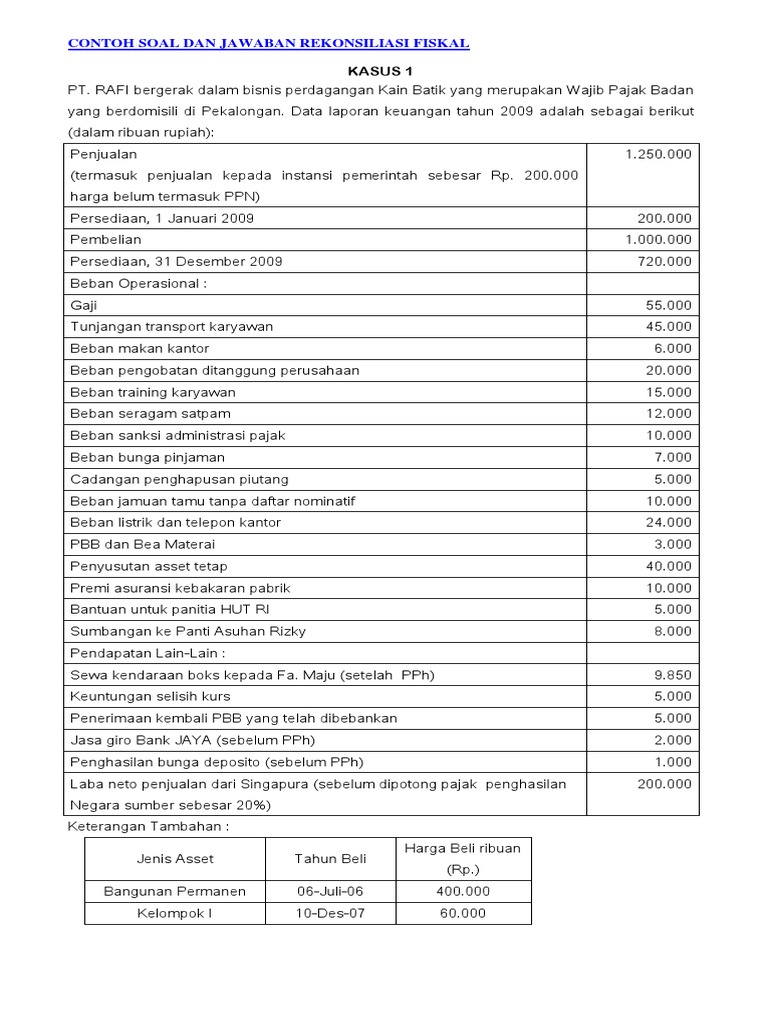 CONTOH SOAL DAN JAWABAN REKONSILIASI FISKAL

KASUS 1

PT. RAFI bergerak dalam bisnis perdagangan Kain Batik yang merupakan Wajib Pajak Badan yang berdomisili di Pekalongan. Data laporan keuangan tahun 2009 adalah sebagai berikut (dalam ribuan rupiah):

| | |
|---|---|
| Penjualan (termasuk penjualan kepada instansi pemerintah sebesar Rp. 200.000 harga belum termasuk PPN) | 1.250.000 |
| Persediaan, 1 Januari 2009 | 200.000 |
| Pembelian | 1.000.000 |
| Persediaan, 31 Desember 2009 | 720.000 |
| Beban Operasional : | |
| Gaji | 55.000 |
| Tunjangan transport karyawan | 45.000 |
| Beban makan kantor | 6.000 |
| Beban pengobatan ditanggung perusahaan | 20.000 |
| Beban training karyawan | 15.000 |
| Beban seragam satpam | 12.000 |
| Beban sanksi administrasi pajak | 10.000 |
| Beban bunga pinjaman | 7.000 |
| Cadangan penghapusan piutang | 5.000 |
| Beban jamuan tamu tanpa daftar nominatif | 10.000 |
| Beban listrik dan telepon kantor | 24.000 |
| PBB dan Bea Materai | 3.000 |
| Penyusutan asset tetap | 40.000 |
| Premi asuransi kebakaran pabrik | 10.000 |
| Bantuan untuk panitia HUT RI | 5.000 |
| Sumbangan ke Panti Asuhan Rizky | 8.000 |
| Pendapatan Lain-Lain : | |
| Sewa kendaraan boks kepada Fa. Maju (setelah PPh) | 9.850 |
| Keuntungan selisih kurs | 5.000 |
| Penerimaan kembali PBB yang telah dibebankan | 5.000 |
| Jasa giro Bank JAYA (sebelum PPh) | 2.000 |
| Penghasilan bunga deposito (sebelum PPh) | 1.000 |
| Laba neto penjualan dari Singapura (sebelum dipotong pajak penghasilan Negara sumber sebesar 20%) | 200.000 |

Keterangan Tambahan :

| Jenis Asset | Tahun Beli | Harga Beli ribuan (Rp.) |
|---|---|---|
| Bangunan Permanen | 06-Juli-06 | 400.000 |
| Kelompok I | 10-Des-07 | 60.000 |